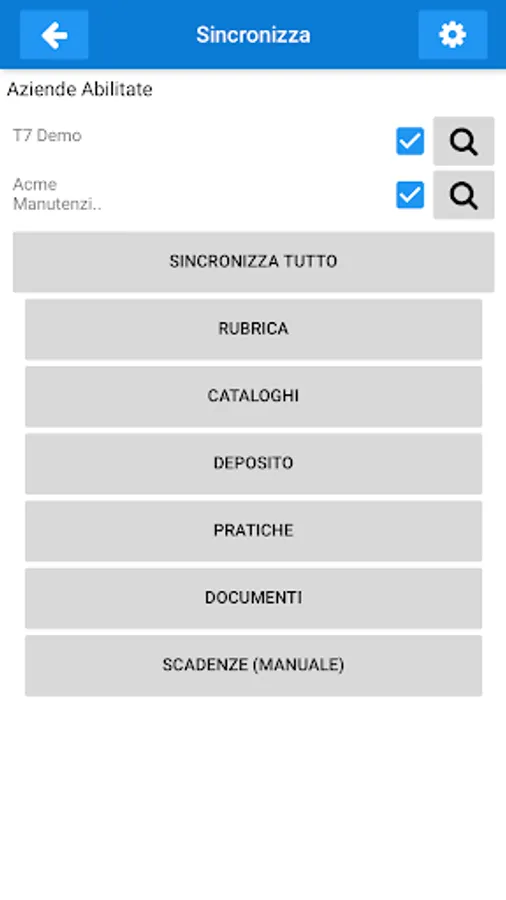 Sincronizza

Aziende Abilitate

T7 Demo

Acme Manutenzi..

SINCRONIZZA TUTTO

RUBRICA

CATALOGHI

DEPOSITO

PRATICHE

DOCUMENTI

SCADENZE (MANUALE)